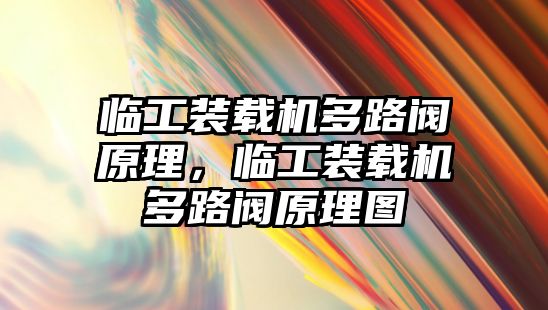 临工装载机多路阀原理，临工装载机多路阀原理图